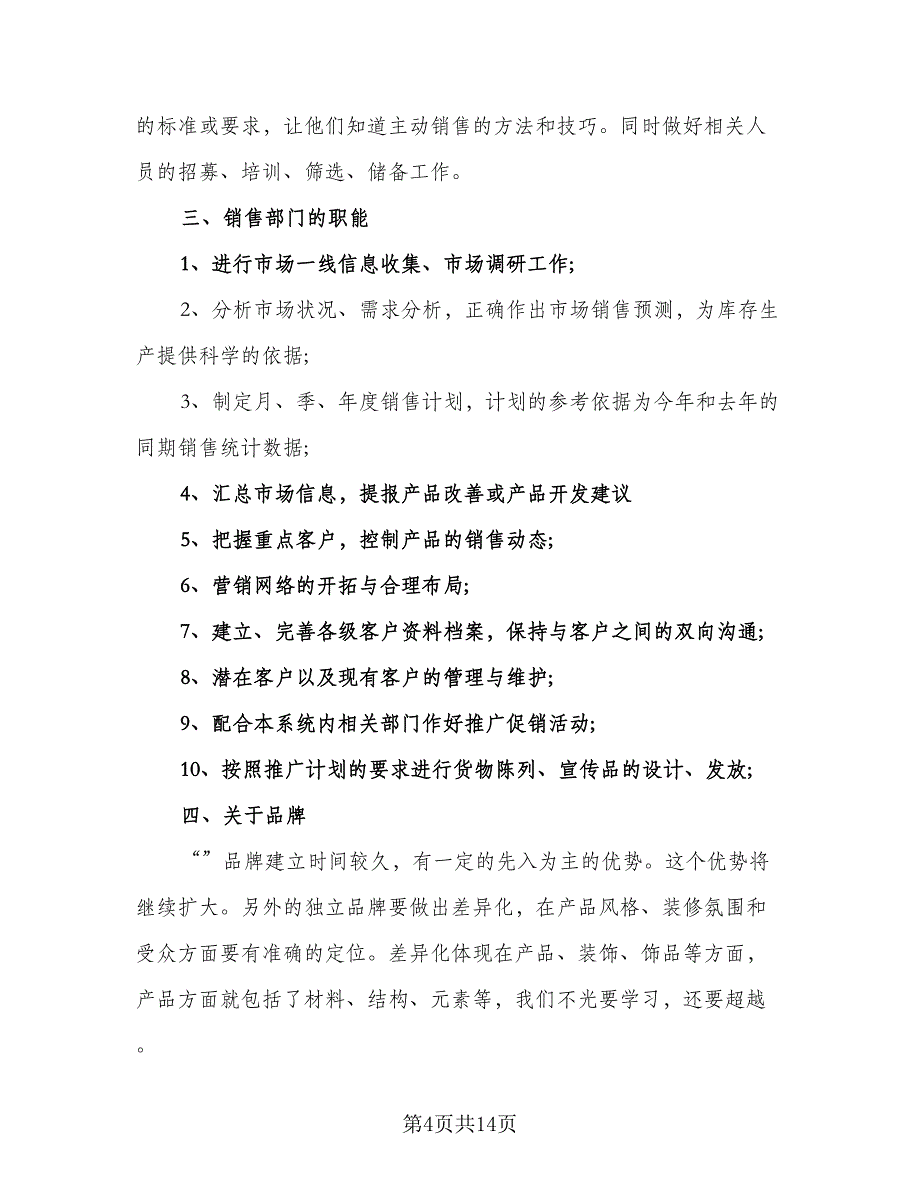 的标准或要求，让他们知道主动销售的方法和技巧。同时做好相关人员的招募、培训、筛选、储备工作。

三、销售部门的职能

1、进行市场一线信息收集、市场调研工作;

2、分析市场状况、需求分析，正确作出市场销售预测，为库存生产提供科学的依据;

3、制定月、季、年度销售计划，计划的参考依据为今年和去年的同期销售统计数据;

4、汇总市场信息，提报产品改善或产品开发建议

5、把握重点客户，控制产品的销售动态;

6、营销网络的开拓与合理布局;

7、建立、完善各级客户资料档案，保持与客户之间的双向沟通;

8、潜在客户以及现有客户的管理与维护;

9、配合本系统内相关部门作好推广促销活动;

10、按照推广计划的要求进行货物陈列、宣传品的设计、发放;

四、关于品牌

“”品牌建立时间较久，有一定的先入为主的优势。这个优势将继续扩大。另外的独立品牌要做出差异化，在产品风格、装修氛围和受众方面要有准确的定位。差异化体现在产品、装饰、饰品等方面，产品方面就包括了材料、结构、元素等，我们不光要学习，还要超越。

第4页共14页